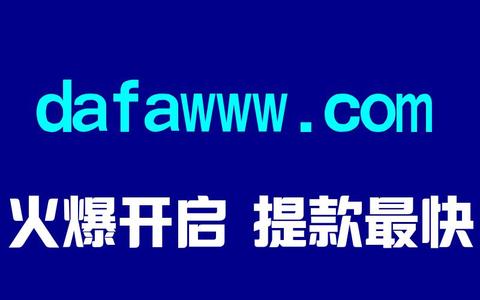 dafawww.com

火爆开启 提款最快